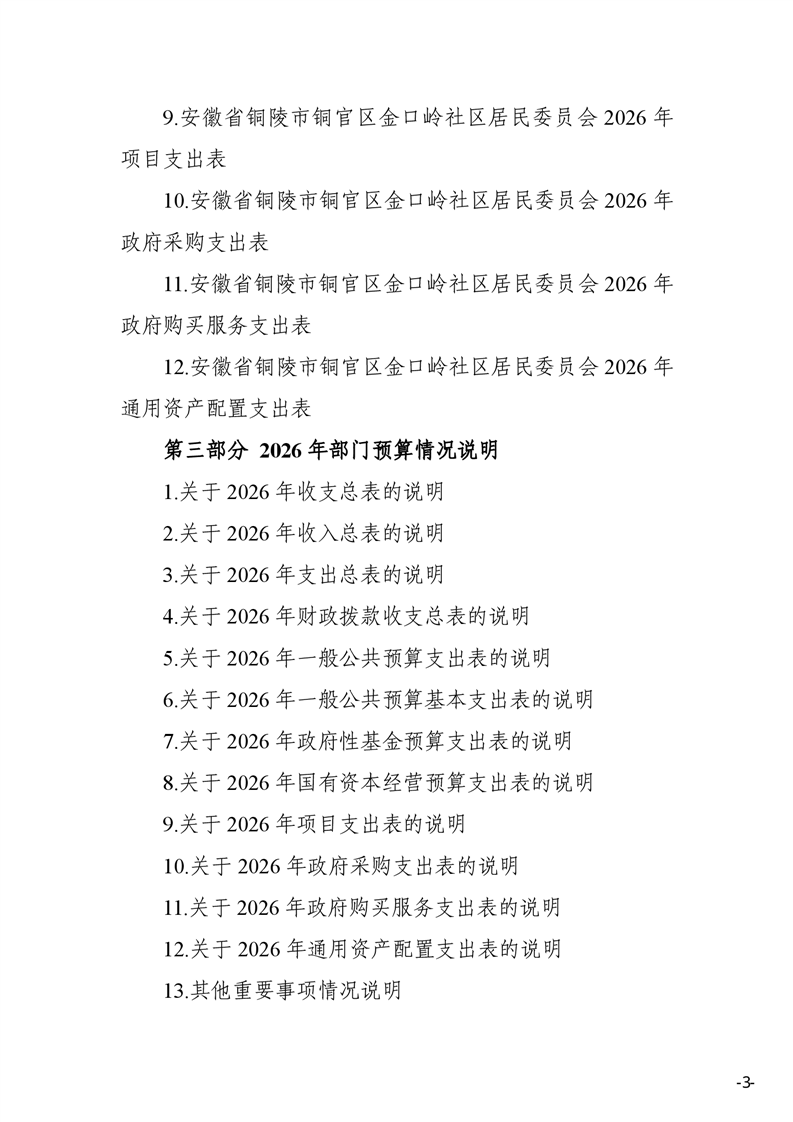 9.安徽省铜陵市铜官区金口岭社区居民委员会 2026 年项目支出表

10.安徽省铜陵市铜官区金口岭社区居民委员会 2026 年政府采购支出表

11.安徽省铜陵市铜官区金口岭社区居民委员会 2026 年政府购买服务支出表

12.安徽省铜陵市铜官区金口岭社区居民委员会 2026 年通用资产配置支出表

第三部分 2026 年部门预算情况说明

1.关于 2026 年收支总表的说明

2.关于 2026 年收入总表的说明

3.关于 2026 年支出总表的说明

4.关于 2026 年财政拨款收支总表的说明

5.关于 2026 年一般公共预算支出表的说明

6.关于 2026 年一般公共预算基本支出表的说明

7.关于 2026 年政府性基金预算支出表的说明

8.关于 2026 年国有资本经营预算支出表的说明

9.关于 2026 年项目支出表的说明

10.关于 2026 年政府采购支出表的说明

11.关于 2026 年政府购买服务支出表的说明

12.关于 2026 年通用资产配置支出表的说明

13.其他重要事项情况说明

-3-